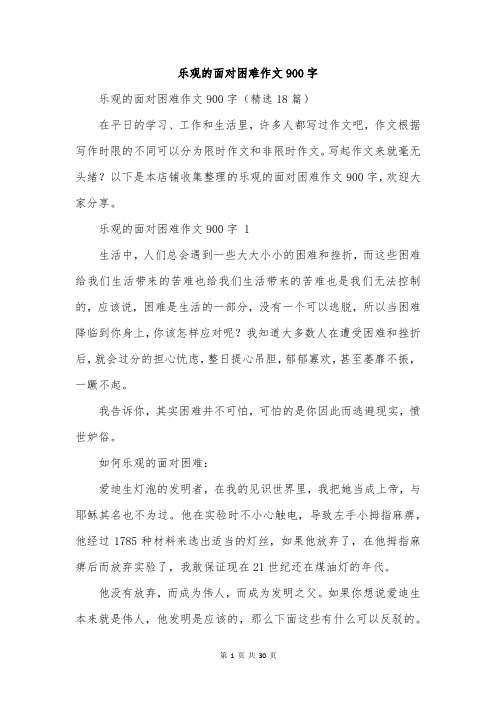 乐观的面对困难作文900字

乐观的面对困难作文900字（精选18篇）

在平日的学习、工作和生活里，许多人都写过作文吧，作文根据写作时限的不同可以分为限时作文和非限时作文。写起作文来就毫无头绪？以下是本店铺收集整理的乐观的面对困难作文900字，欢迎大家分享。

乐观的面对困难作文900字 1

生活中，人们总会遇到一些大大小小的困难和挫折，而这些困难给我们生活带来的苦难也给我们生活带来的苦难也是我们无法控制的，应该说，困难是生活的一部分，没有一个可以逃脱，所以当困难降临到你身上，你该怎样应对呢？我知道大多数人在遭受困难和挫折后，就会过分的担心忧虑，整日提心吊胆，郁郁寡欢，甚至萎靡不振，一蹶不起。

我告诉你，其实困难并不可怕，可怕的是你因此而逃避现实，愤世妒俗。

如何乐观的面对困难：

爱迪生灯泡的发明者，在我的见识世界里，我把她当成上帝，与耶稣其名也不为过。他在实验时不小心触电，导致左手小拇指麻痹，他经过1785种材料来选出适当的灯丝，如果他放弃了，在他拇指麻痹后而放弃实验了，我敢保证现在21世纪还在煤油灯的年代。

他没有放弃，而成为伟人，而成为发明之父。如果你想说爱迪生本来就是伟人，他发明是应该的，那么下面这些有什么可以反驳的。

第 1 页 共 30 页